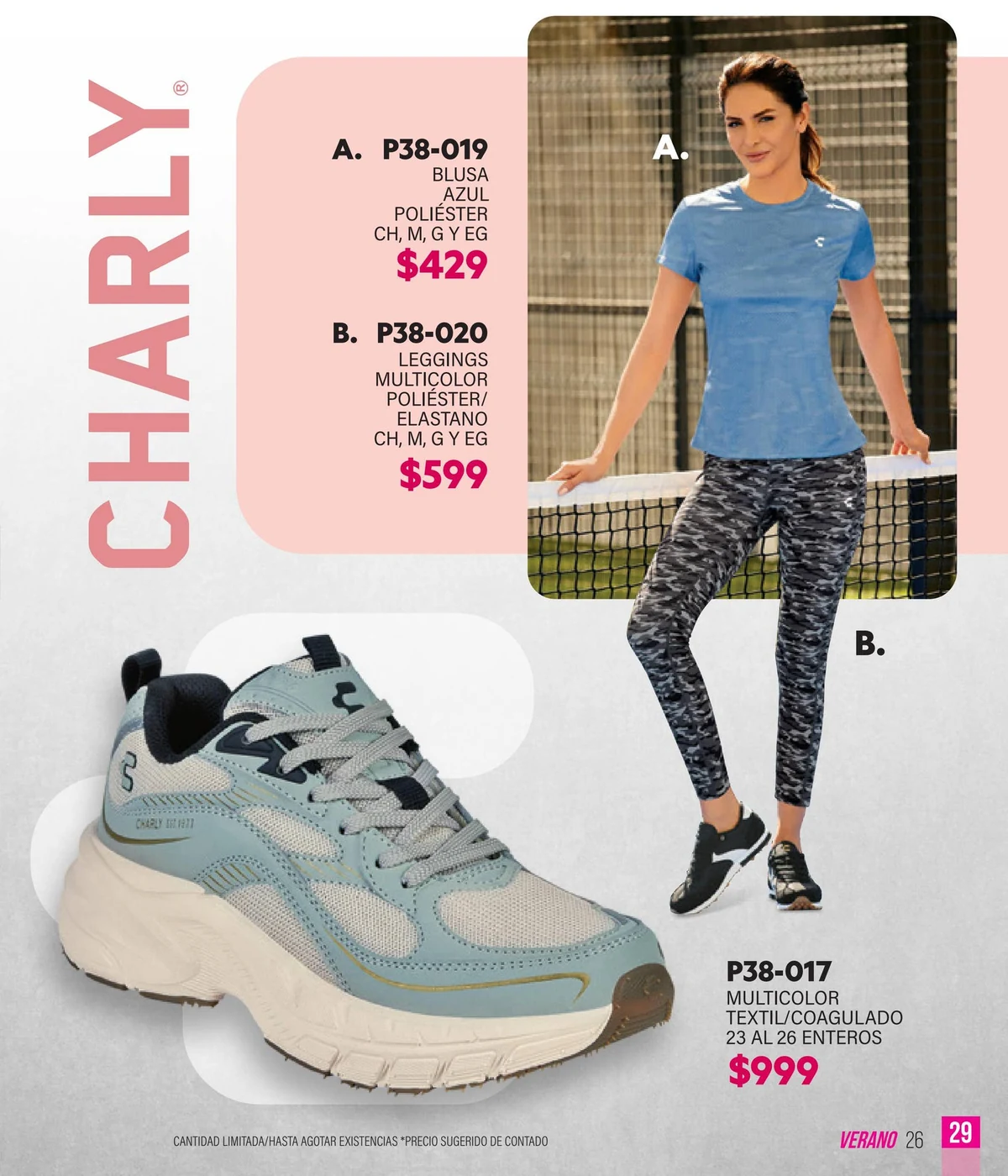 CHARLY®

A. P38-019
BLUSA
AZUL
POLIÉSTER
CH, M, G Y EG
$429

B. P38-020
LEGGINGS
MULTICOLOR
POLIÉSTER/
ELASTANO
CH, M, G Y EG
$599

A.

B.

P38-017
MULTICOLOR
TEXTIL/COAGULADO
23 AL 26 ENTEROS
$999

CANTIDAD LIMITADA/HASTA AGOTAR EXISTENCIAS *PRECIO SUGERIDO DE CONTADO

VERANO 26 29